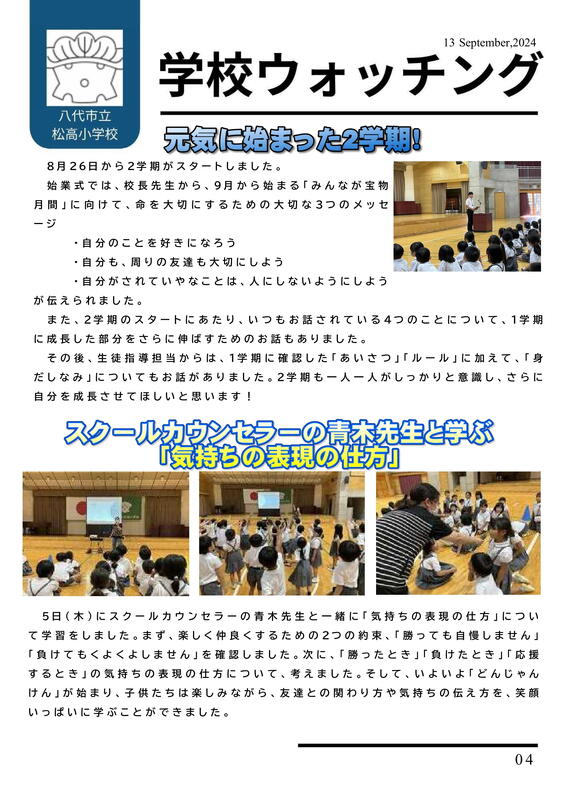 八代市立
松高小学校

13 September,2024

学校ウォッチング

元気に始まった2学期!

8月26日から2学期がスタートしました。

始業式では、校長先生から、9月から始まる「みんなが宝物月間」に向けて、命を大切にするための大切な3つのメッセージ

・自分のことを好きになろう

・自分も、周りの友達も大切にしよう

・自分がされていやなことは、人にしないようにしよう

が伝えられました。

また、2学期のスタートにあたり、いつもお話されている4つのことについて、1学期に成長した部分をさらに伸ばすためのお話もありました。

その後、生徒指導担当からは、1学期に確認した「あいさつ」「ルール」に加えて、「身だしなみ」についてもお話がありました。2学期も一人一人がしっかりと意識し、さらに自分を成長させてほしいと思います!

スクールカウンセラーの青木先生と学ぶ
「気持ちの表現の仕方」

5日(木)にスクールカウンセラーの青木先生と一緒に「気持ちの表現の仕方」について学習をしました。まず、楽しく仲良くするための2つの約束、「勝っても自慢しません」「負けてもくよくよしません」を確認しました。次に、「勝ったとき」「負けたとき」「応援するとき」の気持ちの表現の仕方について、考えました。そして、いよいよ「どんじゃんけん」が始まり、子供たちは楽しみながら、友達との関わり方や気持ちの伝え方を、笑顔いっぱいに学ぶことができました。

04